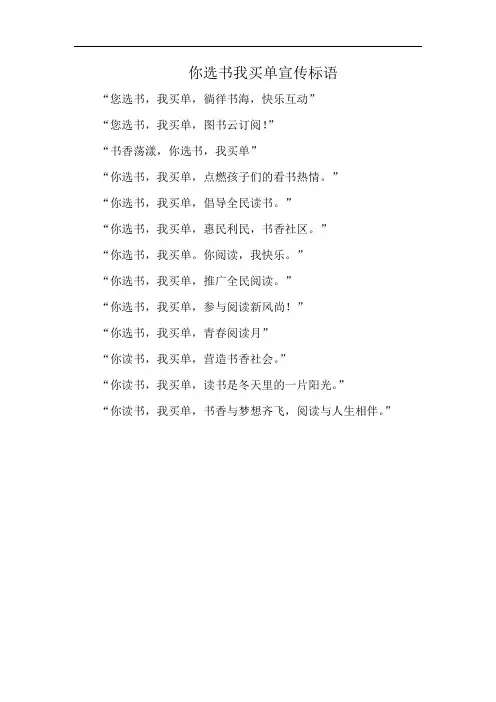 你选书我买单宣传标语

“您选书，我买单，徜徉书海，快乐互动”

“您选书，我买单，图书云订阅！”

“书香荡漾，你选书，我买单”

“你选书，我买单，点燃孩子们的看书热情。”

“你选书，我买单，倡导全民读书。”

“你选书，我买单，惠民利民，书香社区。”

“你选书，我买单。你阅读，我快乐。”

“你选书，我买单，推广全民阅读。”

“你选书，我买单，参与阅读新风尚！”

“你选书，我买单，青春阅读月”

“你读书，我买单，营造书香社会。”

“你读书，我买单，读书是冬天里的一片阳光。”

“你读书，我买单，书香与梦想齐飞，阅读与人生相伴。”